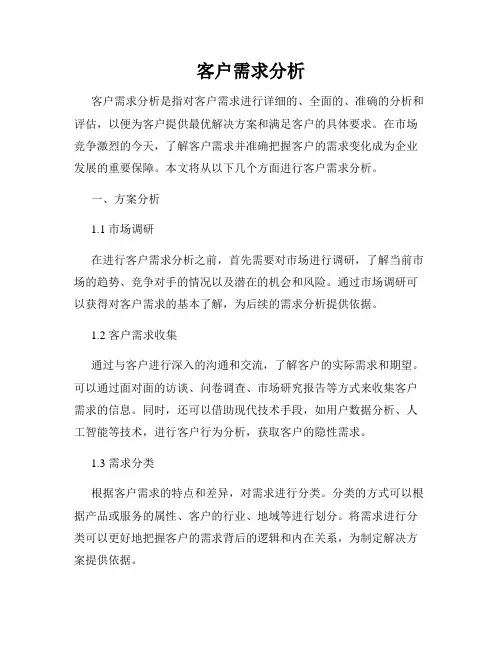 客户需求分析

客户需求分析是指对客户需求进行详细的、全面的、准确的分析和评估，以便为客户提供最优解决方案和满足客户的具体要求。在市场竞争激烈的今天，了解客户需求并准确把握客户的需求变化成为企业发展的重要保障。本文将从以下几个方面进行客户需求分析。

一、方案分析

1.1 市场调研

在进行客户需求分析之前，首先需要对市场进行调研，了解当前市场的趋势、竞争对手的情况以及潜在的机会和风险。通过市场调研可以获得对客户需求的基本了解，为后续的需求分析提供依据。

1.2 客户需求收集

通过与客户进行深入的沟通和交流，了解客户的实际需求和期望。可以通过面对面的访谈、问卷调查、市场研究报告等方式来收集客户需求的信息。同时，还可以借助现代技术手段，如用户数据分析、人工智能等技术，进行客户行为分析，获取客户的隐性需求。

1.3 需求分类

根据客户需求的特点和差异，对需求进行分类。分类的方式可以根据产品或服务的属性、客户的行业、地域等进行划分。将需求进行分类可以更好地把握客户的需求背后的逻辑和内在关系，为制定解决方案提供依据。